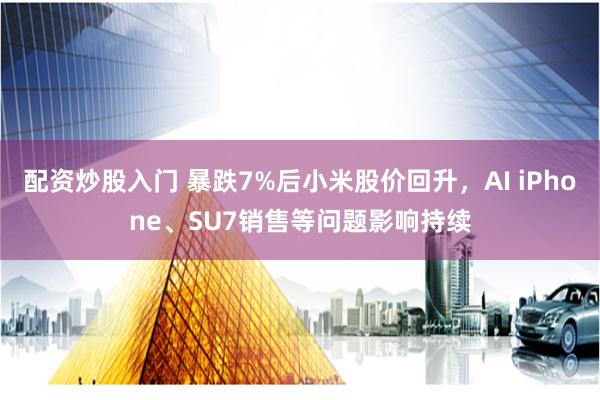 配资炒股入门 暴跌7%后小米股价回升，AI iPhone、SU7销售等问题影响持续